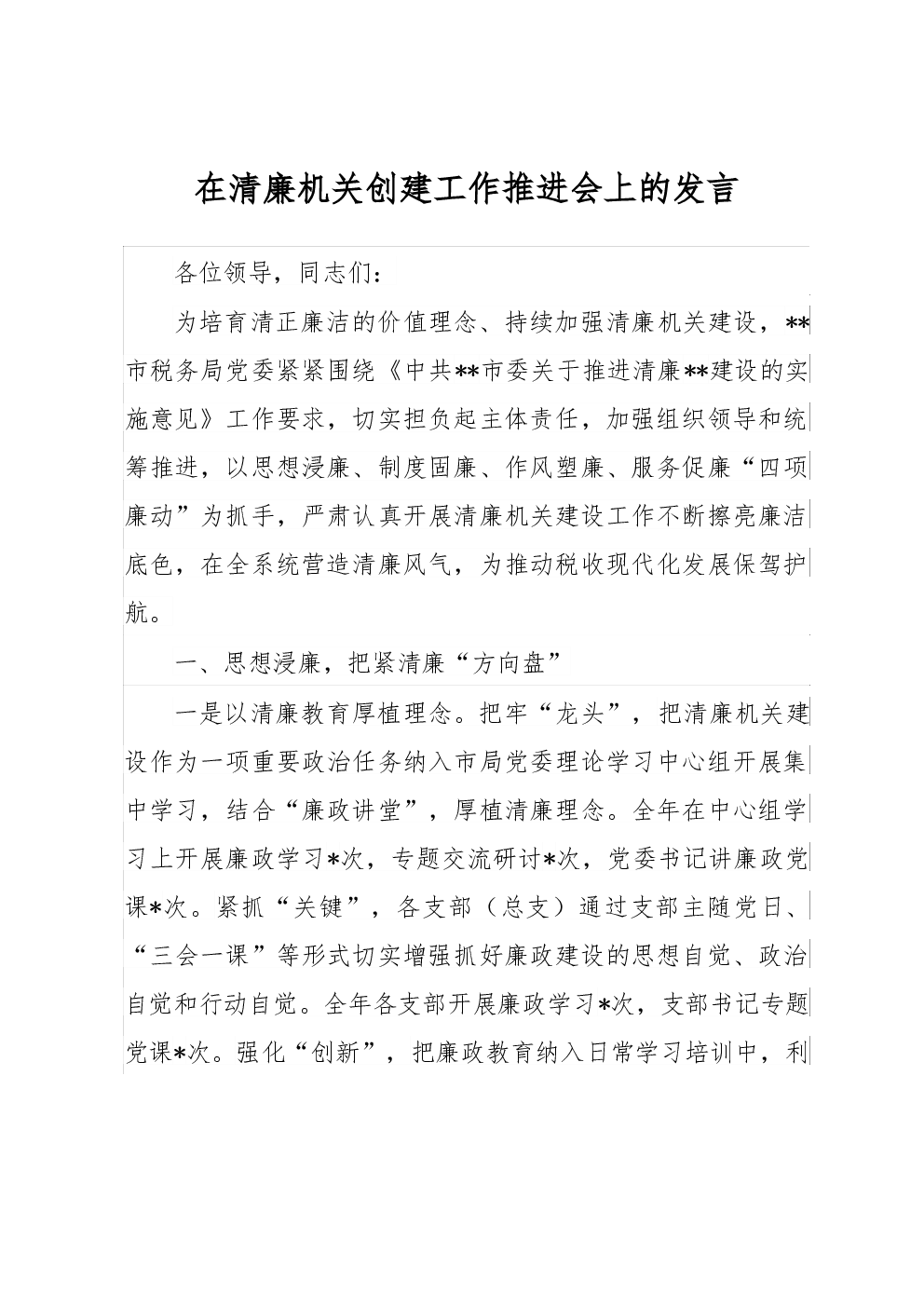 在清廉机关创建工作推进会上的发言

各位领导，同志们：

为培育清正廉洁的价值理念、持续加强清廉机关建设，**市税务局党委紧紧围绕《中共**市委关于推进清廉**建设的实施意见》工作要求，切实担负起主体责任，加强组织领导和统筹推进，以思想浸廉、制度固廉、作风塑廉、服务促廉“四项廉动”为抓手，严肃认真开展清廉机关建设工作不断擦亮廉洁底色，在全系统营造清廉风气，为推动税收现代化发展保驾护航。

一、思想浸廉，把紧清廉“方向盘”

一是以清廉教育厚植理念。把牢“龙头”，把清廉机关建设作为一项重要政治任务纳入市局党委理论学习中心组开展集中学习，结合“廉政讲堂”，厚植清廉理念。全年在中心组学习上开展廉政学习*次，专题交流研讨*次，党委书记讲廉政党课*次。紧抓“关键”，各支部（总支）通过支部主随党日、“三会一课”等形式切实增强抓好廉政建设的思想自觉、政治自觉和行动自觉。全年各支部开展廉政学习*次，支部书记专题党课*次。强化“创新”，把廉政教育纳入日常学习培训中，利